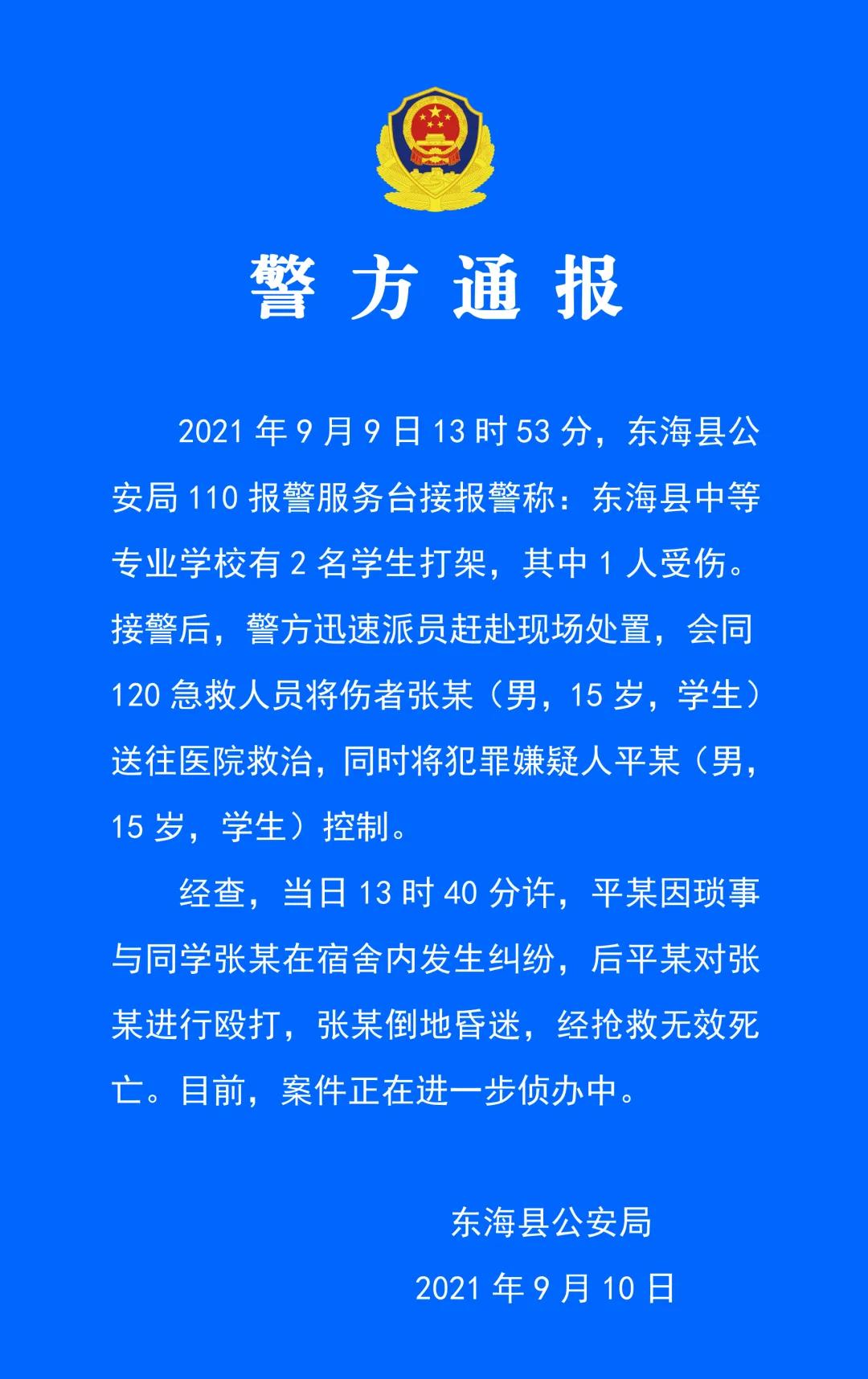 警方通报

2021年9月9日13时53分，东海县公安局110报警服务台接报警称：东海县中等专业学校有2名学生打架，其中1人受伤。接警后，警方迅速派员赶赴现场处置，会同120急救人员将伤者张某（男，15岁，学生）送往医院救治，同时将犯罪嫌疑人平某（男，15岁，学生）控制。

经查，当日13时40分许，平某因琐事与同学张某在宿舍内发生纠纷，后平某对张某进行殴打，张某倒地昏迷，经抢救无效死亡。目前，案件正在进一步侦办中。

东海县公安局
2021年9月10日